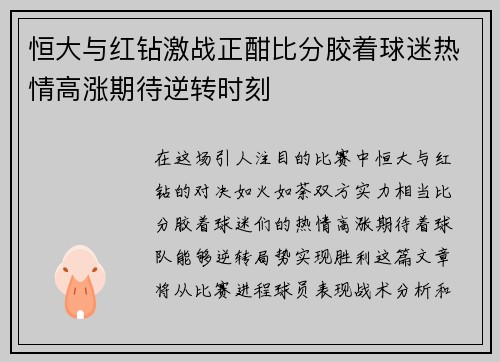 恒大与红钻激战正酣比分胶着球迷热情高涨期待逆转时刻

在这场引人注目的比赛中恒大与红钻的对决如火如荼双方实力相当比分胶着球迷们的热情高涨期待着球队能够逆转局势实现胜利这篇文章将从比赛进程球员表现战术分析和